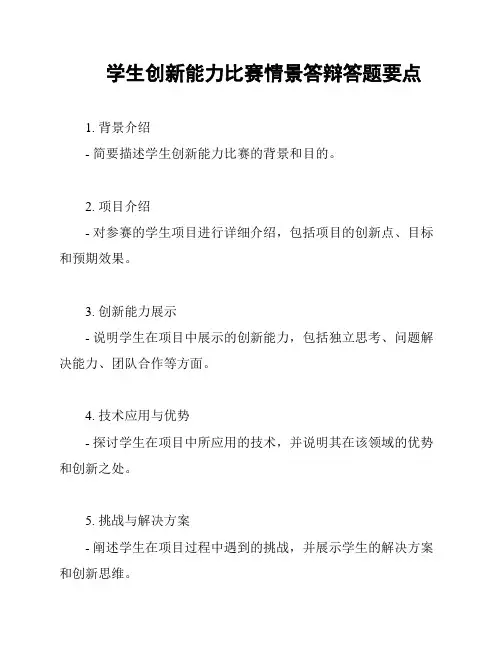 学生创新能力比赛情景答辩答题要点

1. 背景介绍
- 简要描述学生创新能力比赛的背景和目的。

2. 项目介绍
- 对参赛的学生项目进行详细介绍，包括项目的创新点、目标和预期效果。

3. 创新能力展示
- 说明学生在项目中展示的创新能力，包括独立思考、问题解决能力、团队合作等方面。

4. 技术应用与优势
- 探讨学生在项目中所应用的技术，并说明其在该领域的优势和创新之处。

5. 挑战与解决方案
- 阐述学生在项目过程中遇到的挑战，并展示学生的解决方案和创新思维。